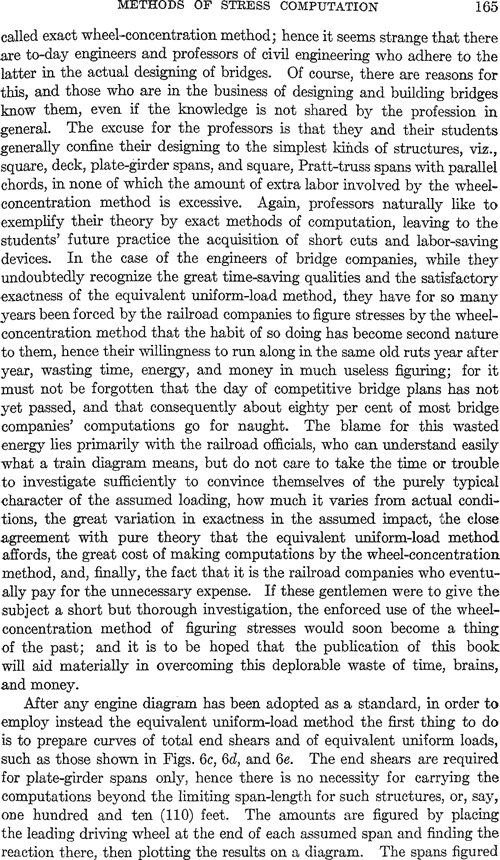 METHODS OF STRESS COMPUTATION 165

called exact wheel-concentration method; hence it seems strange that there are to-day engineers and professors of civil engineering who adhere to the latter in the actual designing of bridges. Of course, there are reasons for this, and those who are in the business of designing and building bridges know them, even if the knowledge is not shared by the profession in general. The excuse for the professors is that they and their students generally confine their designing to the simplest kinds of structures, viz., square, deck, plate-girder spans, and square, Pratt-truss spans with parallel chords, in none of which the amount of extra labor involved by the wheel-concentration method is excessive. Again, professors naturally like to exemplify their theory by exact methods of computation, leaving to the students' future practice the acquisition of short cuts and labor-saving devices. In the case of the engineers of bridge companies, while they undoubtedly recognize the great time-saving qualities and the satisfactory exactness of the equivalent uniform-load method, they have for so many years been forced by the railroad companies to figure stresses by the wheel-concentration method that the habit of so doing has become second nature to them, hence their willingness to run along in the same old ruts year after year, wasting time, energy, and money in much useless figuring; for it must not be forgotten that the day of competitive bridge plans has not yet passed, and that consequently about eighty per cent of most bridge companies' computations go for naught. The blame for this wasted energy lies primarily with the railroad officials, who can understand easily what a train diagram means, but do not care to take the time or trouble to investigate sufficiently to convince themselves of the purely typical character of the assumed loading, how much it varies from actual conditions, the great variation in exactness in the assumed impact, the close agreement with pure theory that the equivalent uniform-load method affords, the great cost of making computations by the wheel-concentration method, and, finally, the fact that it is the railroad companies who eventually pay for the unnecessary expense. If these gentlemen were to give the subject a short but thorough investigation, the enforced use of the wheel-concentration method of figuring stresses would soon become a thing of the past; and it is to be hoped that the publication of this book will aid materially in overcoming this deplorable waste of time, brains, and money.

After any engine diagram has been adopted as a standard, in order to employ instead the equivalent uniform-load method the first thing to do is to prepare curves of total end shears and of equivalent uniform loads, such as those shown in Figs. 6c, 6d, and 6e. The end shears are required for plate-girder spans only, hence there is no necessity for carrying the computations beyond the limiting span-length for such structures, or, say, one hundred and ten (110) feet. The amounts are figured by placing the leading driving wheel at the end of each assumed span and finding the reaction there, then plotting the results on a diagram. The spans figured